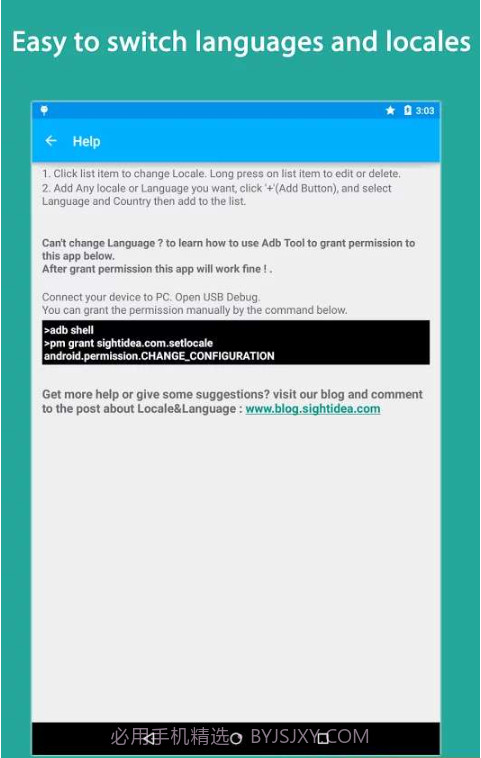 Easy to switch languages and locales

3:03

Help

1. Click list item to change Locale. Long press on list item to edit or delete.
2. Add Any locale or Language you want, click '+'(Add Button), and select Language and Country then add to the list.

Can't change Language ? to learn how to use Adb Tool to grant permission to this app below.
After grant permission this app will work fine ! .

Connect your device to PC. Open USB Debug.
You can grant the permission manually by the command below.

>adb shell
>pm grant sightidea.com.setlocale android.permission.CHANGE_CONFIGURATION

Get more help or give some suggestions? visit our blog and comment to the post about Locale&Language : www.blog.sightidea.com

必用手机精选 BYJSJXY.COM